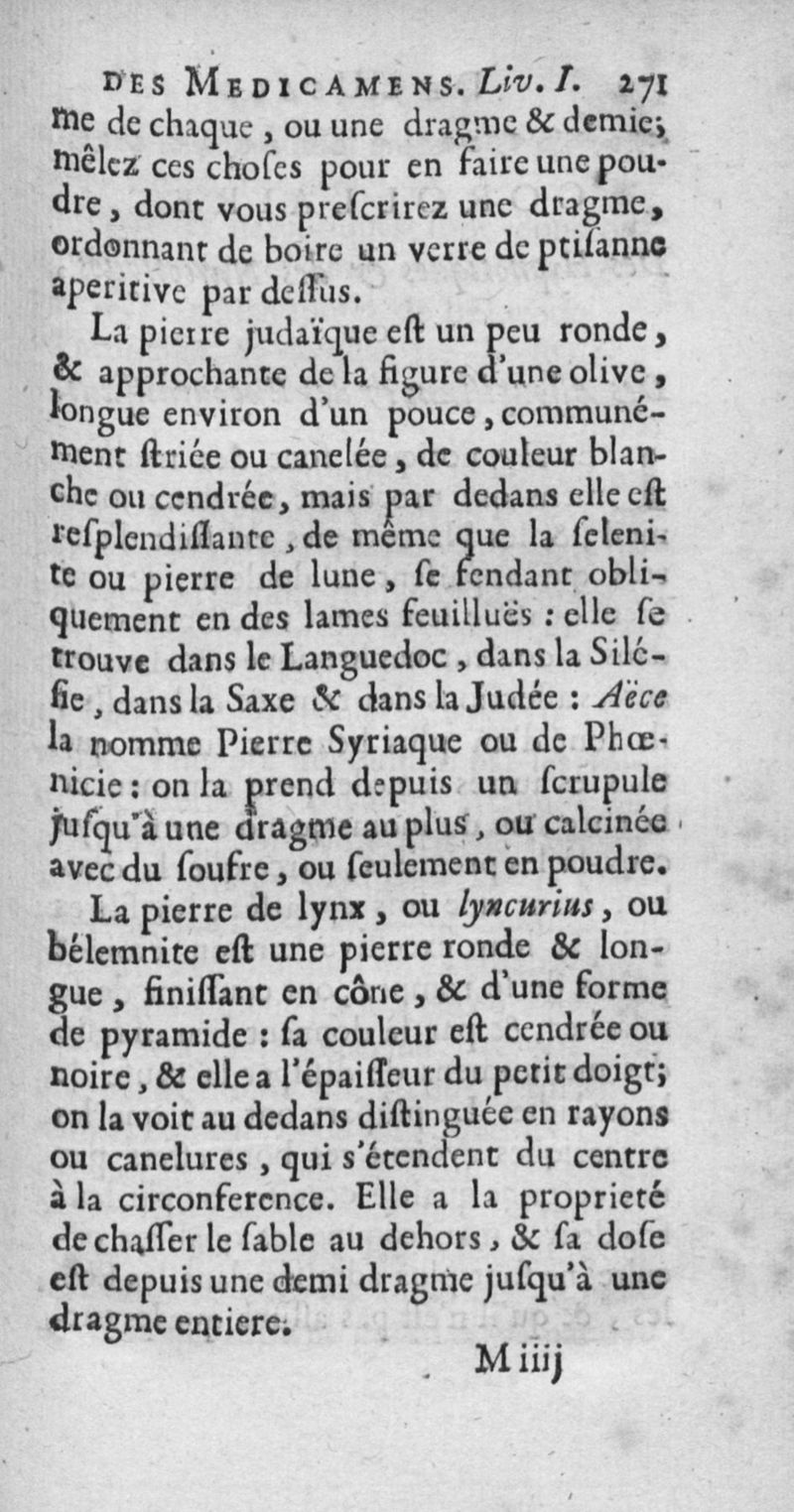 DES MEDICAMENS. Liv. I. 271

me de chaque, ou une dragme & demie; mêlez ces choſes pour en faire une poudre, dont vous preſcrirez une dragme, ordonnant de boire un verre de ptiſanne aperitive par deſſus.

La pierre judaïque eſt un peu ronde, & approchante de la figure d'une olive, longue environ d'un pouce, communément ſtriée ou canelée, de couleur blanche ou cendrée, mais par dedans elle eſt reſplendiſſante, de même que la ſelenite ou pierre de lune, ſe fendant obliquement en des lames feuilluës : elle ſe trouve dans le Languedoc, dans la Siléſie, dans la Saxe & dans la Judée : Aëce la nomme Pierre Syriaque ou de Phœnicie : on la prend depuis un ſcrupule juſqu'à une dragme au plus, ou calcinée avec du ſoufre, ou ſeulement en poudre.

La pierre de lynx, ou lyncurius, ou bélemnite eſt une pierre ronde & longue, finiſſant en cône, & d'une forme de pyramide : ſa couleur eſt cendrée ou noire, & elle a l'épaiſſeur du petit doigt; on la voit au dedans diſtinguée en rayons ou canelures, qui s'étendent du centre à la circonference. Elle a la proprieté de chaſſer le ſable au dehors, & ſa doſe eſt depuis une demi dragme juſqu'à une dragme entiere.

M iiij